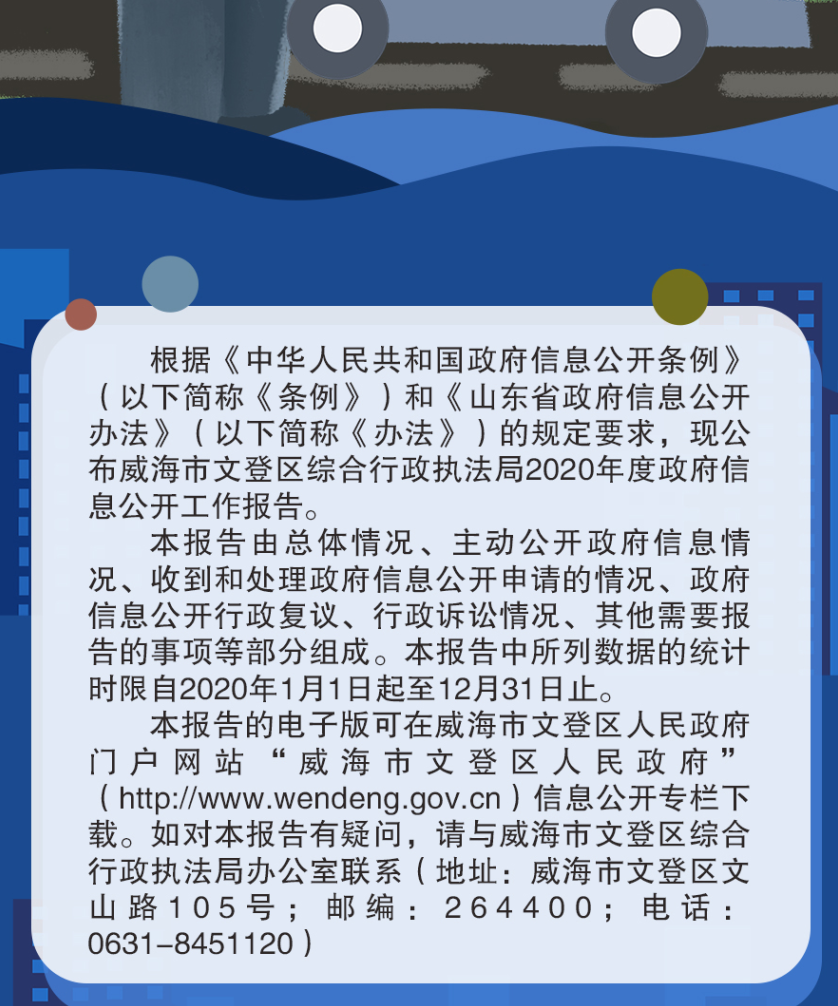 根据《中华人民共和国政府信息公开条例》（以下简称《条例》）和《山东省政府信息公开办法》（以下简称《办法》）的规定要求，现公布威海市文登区综合行政执法局2020年度政府信息公开工作报告。

本报告由总体情况、主动公开政府信息情况、收到和处理政府信息公开申请的情况、政府信息公开行政复议、行政诉讼情况、其他需要报告的事项等部分组成。本报告中所列数据的统计时限自2020年1月1日起至12月31日止。

本报告的电子版可在威海市文登区人民政府门户网站“威海市文登区人民政府”（http://www.wendeng.gov.cn）信息公开专栏下载。如对本报告有疑问，请与威海市文登区综合行政执法局办公室联系（地址：威海市文登区文山路105号；邮编：264400；电话：0631-8451120）